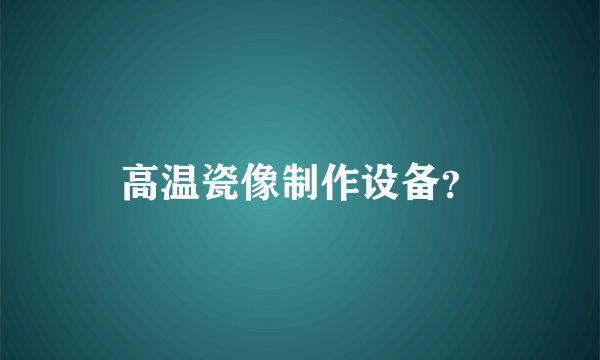 高温瓷像制作设备?